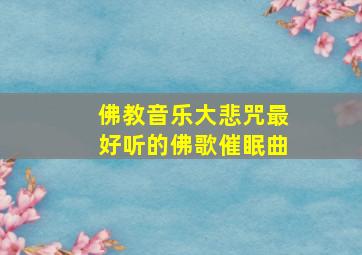 佛教音乐大悲咒最好听的佛歌催眠曲